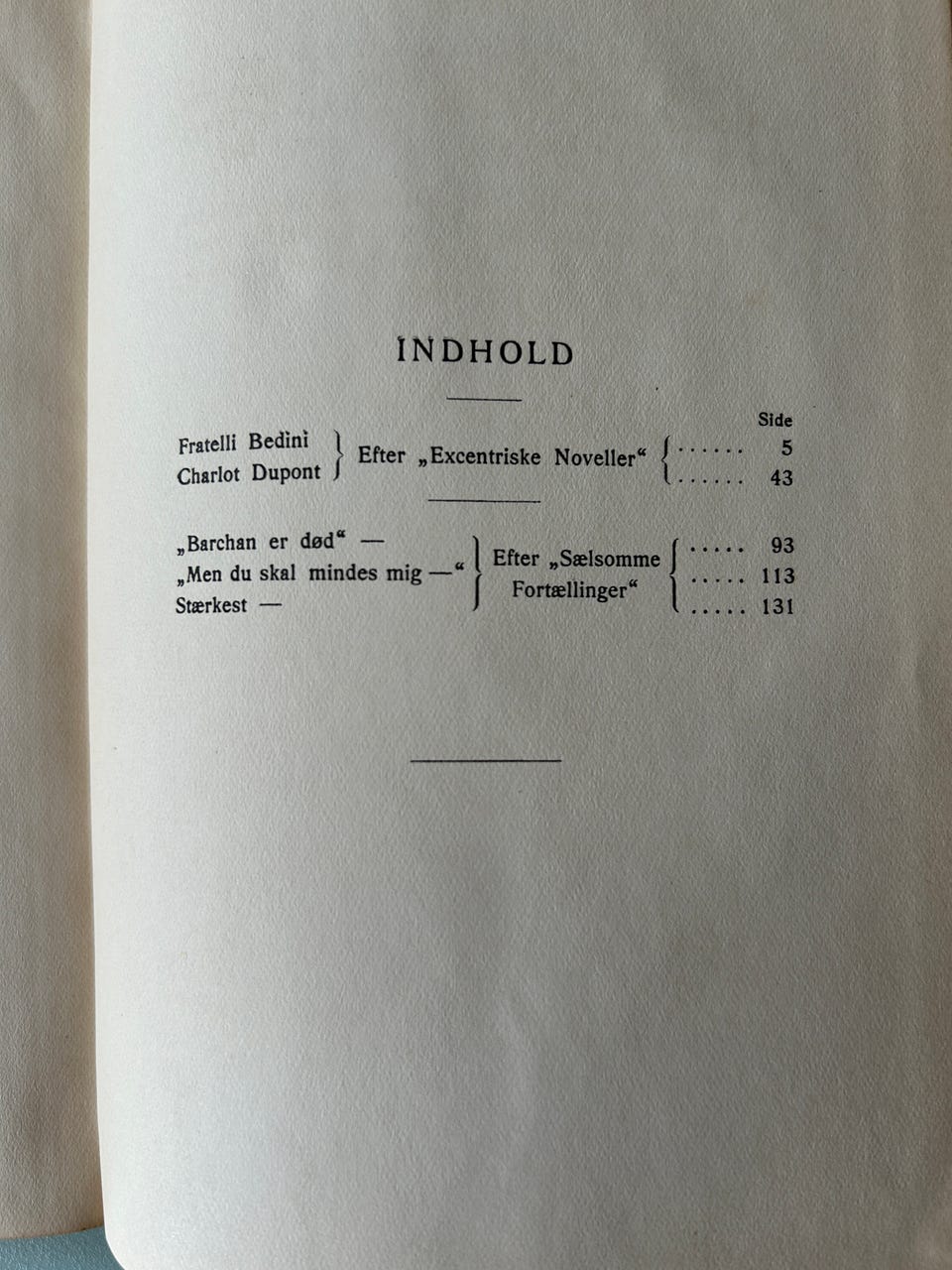 INDHOLD

Side

Fratelli Bedini
Charlot Dupont
Efter „Excentriske Noveller“
5
43

„Barchan er død“ —
„Men du skal mindes mig —“
Stærkest —
Efter „Sælsomme Fortællinger“
93
113
131